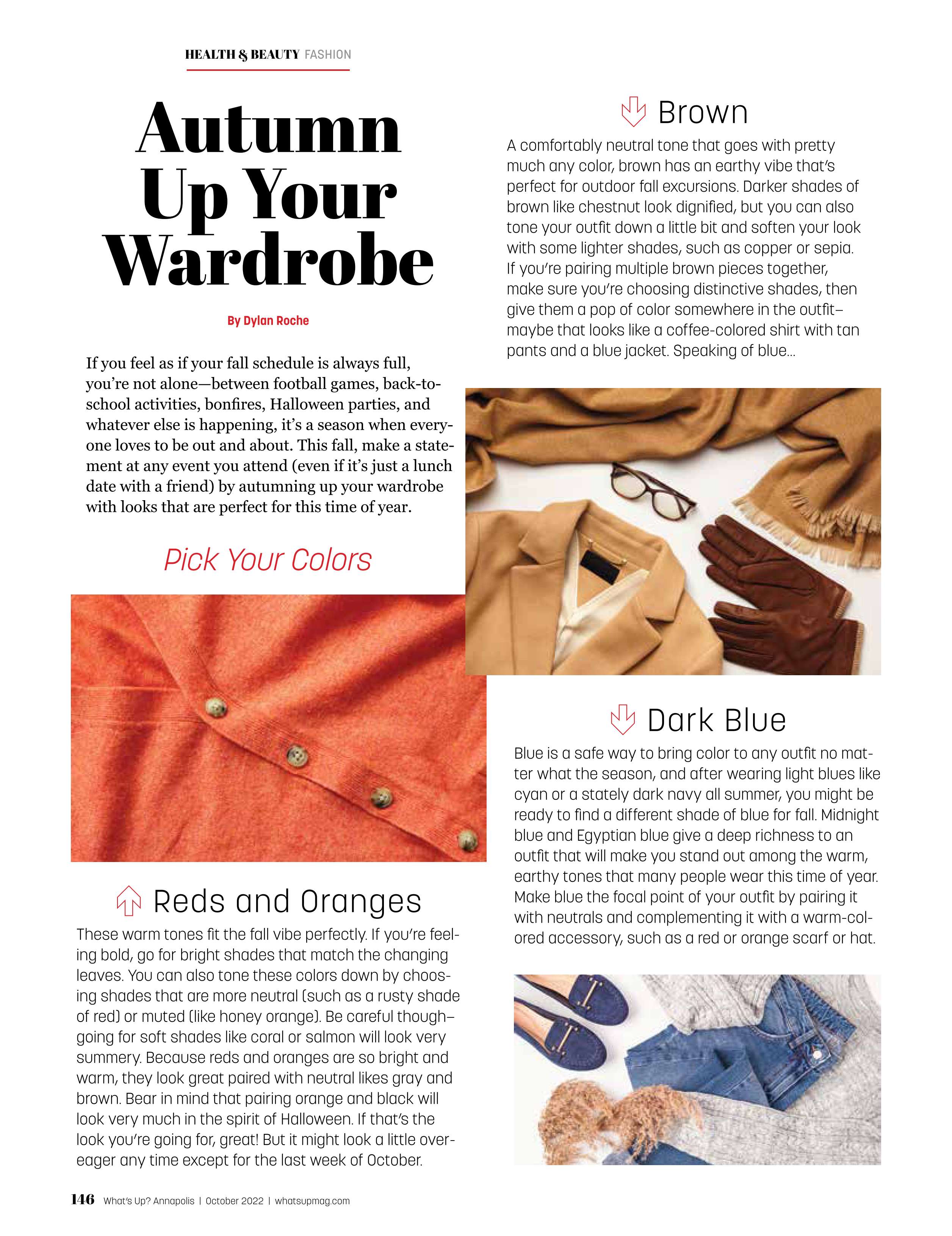 HEALTH & BEAUTY FASHION

Autumn Up Your Wardrobe

By Dylan Roche

If you feel as if your fall schedule is always full, you're not alone—between football games, back-to-school activities, bonfires, Halloween parties, and whatever else is happening, it's a season when everyone loves to be out and about. This fall, make a statement at any event you attend (even if it's just a lunch date with a friend) by autumning up your wardrobe with looks that are perfect for this time of year.

Pick Your Colors

Reds and Oranges

These warm tones fit the fall vibe perfectly. If you're feeling bold, go for bright shades that match the changing leaves. You can also tone these colors down by choosing shades that are more neutral (such as a rusty shade of red) or muted (like honey orange). Be careful though–going for soft shades like coral or salmon will look very summery. Because reds and oranges are so bright and warm, they look great paired with neutral likes gray and brown. Bear in mind that pairing orange and black will look very much in the spirit of Halloween. If that's the look you're going for, great! But it might look a little overeager any time except for the last week of October.

Brown

A comfortably neutral tone that goes with pretty much any color, brown has an earthy vibe that's perfect for outdoor fall excursions. Darker shades of brown like chestnut look dignified, but you can also tone your outfit down a little bit and soften your look with some lighter shades, such as copper or sepia. If you're pairing multiple brown pieces together, make sure you're choosing distinctive shades, then give them a pop of color somewhere in the outfit–maybe that looks like a coffee-colored shirt with tan pants and a blue jacket. Speaking of blue...

Dark Blue

Blue is a safe way to bring color to any outfit no matter what the season, and after wearing light blues like cyan or a stately dark navy all summer, you might be ready to find a different shade of blue for fall. Midnight blue and Egyptian blue give a deep richness to an outfit that will make you stand out among the warm, earthy tones that many people wear this time of year. Make blue the focal point of your outfit by pairing it with neutrals and complementing it with a warm-colored accessory, such as a red or orange scarf or hat.

146 What's Up? Annapolis | October 2022 | whatsupmag.com